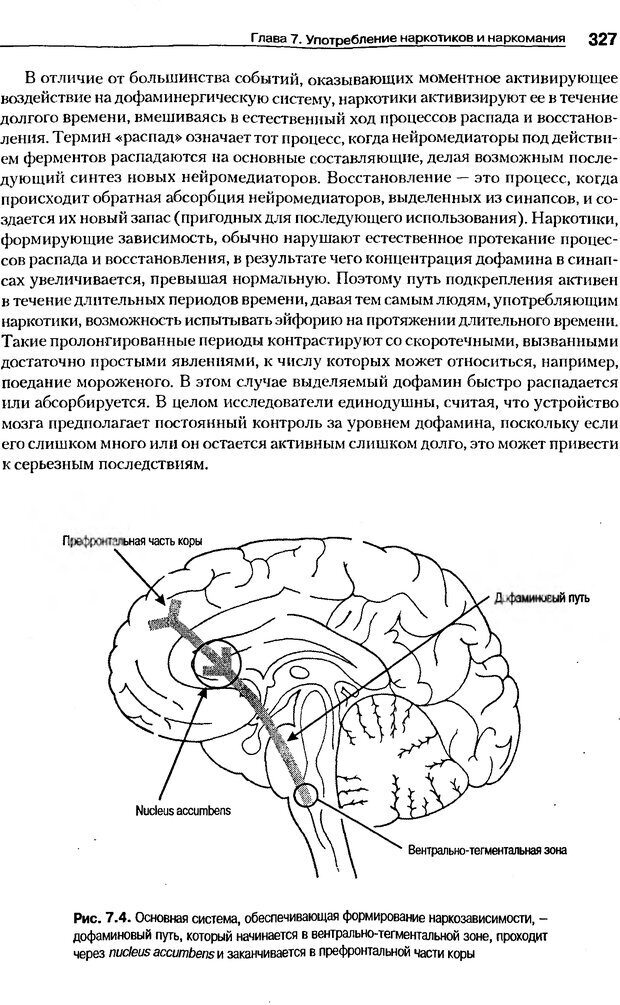 Глава 7. Употребление наркотиков и наркомания 327

В отличие от большинства событий, оказывающих моментное активирующее воздействие на дофаминергическую систему, наркотики активизируют ее в течение долгого времени, вмешиваясь в естественный ход процессов распада и восстановления. Термин «распад» означает тот процесс, когда нейромедиаторы под действием ферментов распадаются на основные составляющие, делая возможным последующий синтез новых нейромедиаторов. Восстановление — это процесс, когда происходит обратная абсорбция нейромедиаторов, выделенных из синапсов, и создается их новый запас (пригодных для последующего использования). Наркотики, формирующие зависимость, обычно нарушают естественное протекание процессов распада и восстановления, в результате чего концентрация дофамина в синапсах увеличивается, превышая нормальную. Поэтому путь подкрепления активен в течение длительных периодов времени, давая тем самым людям, употребляющим наркотики, возможность испытывать эйфорию на протяжении длительного времени. Такие пролонгированные периоды контрастируют со скоротечными, вызванными достаточно простыми явлениями, к числу которых может относиться, например, поедание мороженого. В этом случае выделяемый дофамин быстро распадается или абсорбируется. В целом исследователи единодушны, считая, что устройство мозга предполагает постоянный контроль за уровнем дофамина, поскольку если его слишком много или он остается активным слишком долго, это может привести к серьезным последствиям.

Префронтальная часть коры

Дофаминовый путь

Nucleus accumbens

Вентрально-тегментальная зона

Рис. 7.4. Основная система, обеспечивающая формирование наркозависимости, — дофаминовый путь, который начинается в вентрально-тегментальной зоне, проходит через nucleus accumbens и заканчивается в префронтальной части коры